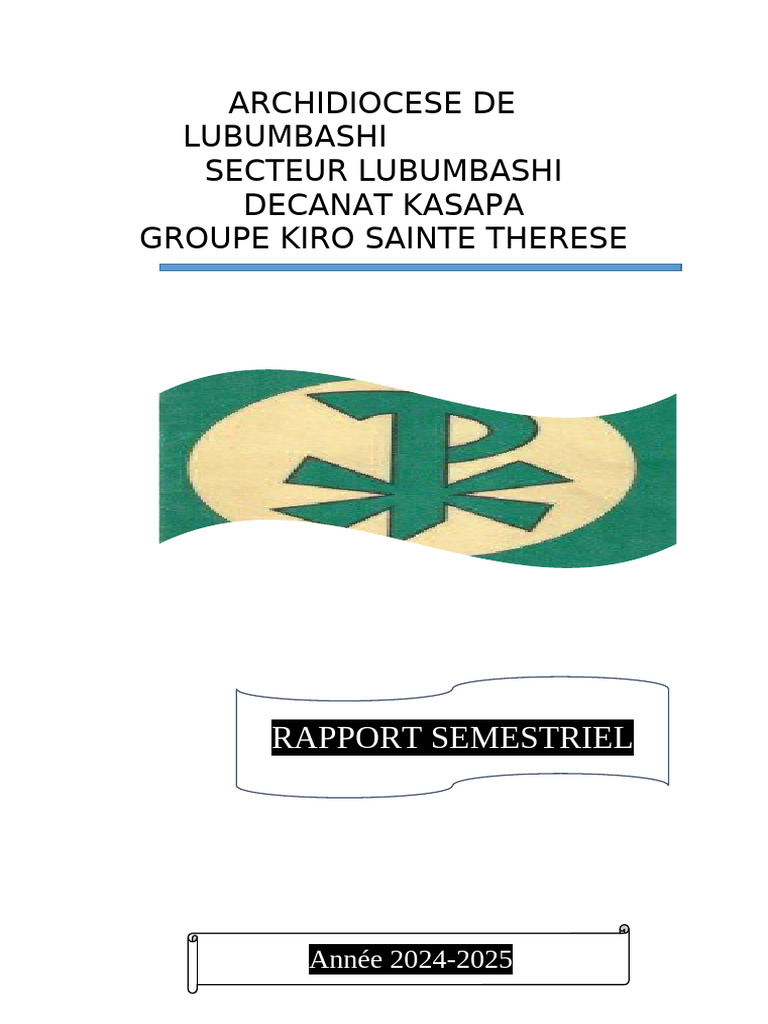 ARCHIDIOCESE DE LUBUMBASHI
SECTEUR LUBUMBASHI
DECANAT KASAPA
GROUPE KIRO SAINTE THERESE

RAPPORT SEMESTRIEL

Année 2024-2025